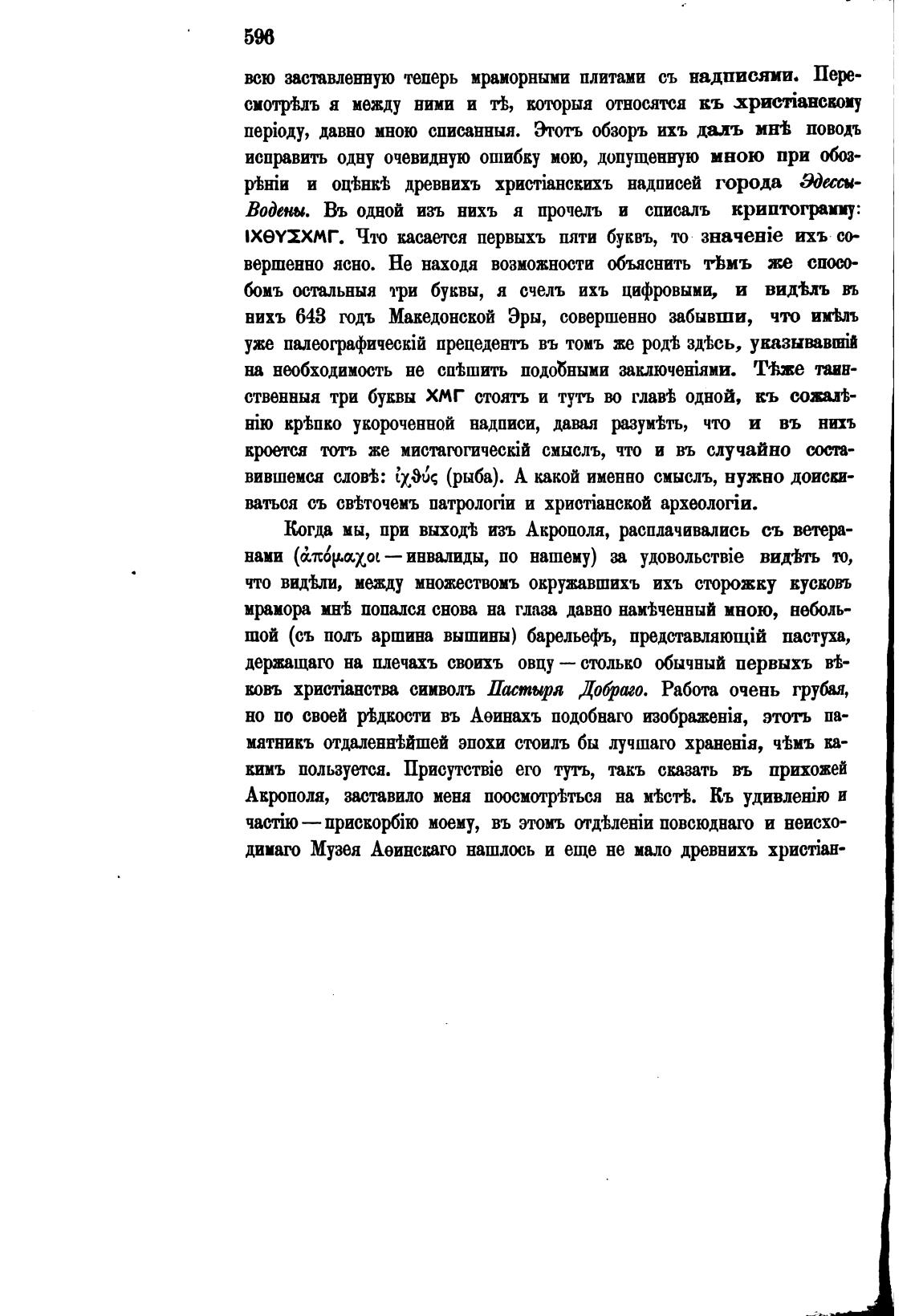 596

всю заставленную теперь мраморными плитами съ надписями. Пересмотрѣлъ я между ними и тѣ, которыя относятся къ христіанскому періоду, давно мною списанныя. Этотъ обзоръ ихъ далъ мнѣ поводъ исправить одну очевидную ошибку мою, допущенную мною при обозрѣніи и оцѣнкѣ древнихъ христіанскихъ надписей города Эдессы-Водены. Въ одной изъ нихъ я прочелъ и списалъ криптограмму: ΙΧΘΥΣΧΜΓ. Что касается первыхъ пяти буквъ, то значеніе ихъ совершенно ясно. Не находя возможности объяснить тѣмъ же способомъ остальныя три буквы, я счелъ ихъ цифровыми, и видѣлъ въ нихъ 643 годъ Македонской Эры, совершенно забывши, что имѣлъ уже палеографическій прецедентъ въ томъ же родѣ здѣсь, указывавшій на необходимость не спѣшить подобными заключеніями. Тѣже таинственныя три буквы ΧΜΓ стоятъ и тутъ во главѣ одной, къ сожалѣнію крѣпко укороченной надписи, давая разумѣть, что и въ нихъ кроется тотъ же мистагогическій смыслъ, что и въ случайно составившемся словѣ: ἰχθύς (рыба). А какой именно смыслъ, нужно доискиваться съ свѣточемъ патрологіи и христіанской археологіи.

Когда мы, при выходѣ изъ Акрополя, расплачивались съ ветеранами (ἀπόμαχοι — инвалиды, по нашему) за удовольствіе видѣть то, что видѣли, между множествомъ окружавшихъ ихъ сторожку кусковъ мрамора мнѣ попался снова на глаза давно намѣченный мною, небольшой (съ полъ аршина вышины) барельефъ, представляющій пастуха, держащаго на плечахъ своихъ овцу — столько обычный первыхъ вѣковъ христіанства символъ Пастыря Добраго. Работа очень грубая, но по своей рѣдкости въ Аѳинахъ подобнаго изображенія, этотъ памятникъ отдаленнѣйшей эпохи стоилъ бы лучшаго храненія, чѣмъ какимъ пользуется. Присутствіе его тутъ, такъ сказать въ прихожей Акрополя, заставило меня поосмотрѣться на мѣстѣ. Къ удивленію и частію — прискорбію моему, въ этомъ отдѣленіи повсюднаго и неисходимаго Музея Аѳинскаго нашлось и еще не мало древнихъ христіан-